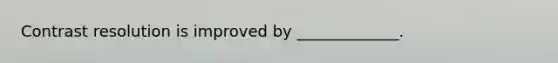 Contrast resolution is improved by _____________.